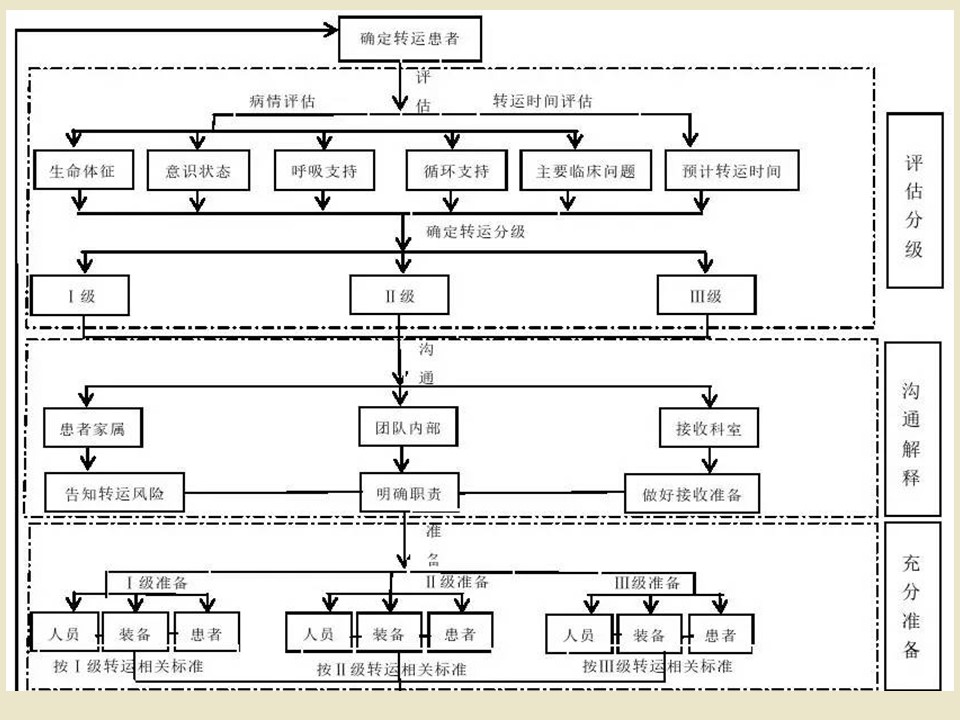 确定转运患者

评估

病情评估

转运时间评估

生命体征

意识状态

呼吸支持

循环支持

主要临床问题

预计转运时间

确定转运分级

Ⅰ级

Ⅱ级

Ⅲ级

评估分级

沟通

患者家属

团队内部

接收科室

告知转运风险

明确职责

做好接收准备

沟通解释

准备

Ⅰ级准备

Ⅱ级准备

Ⅲ级准备

人员

装备

患者

人员

装备

患者

人员

装备

患者

按Ⅰ级转运相关标准

按Ⅱ级转运相关标准

按Ⅲ级转运相关标准

充分准备